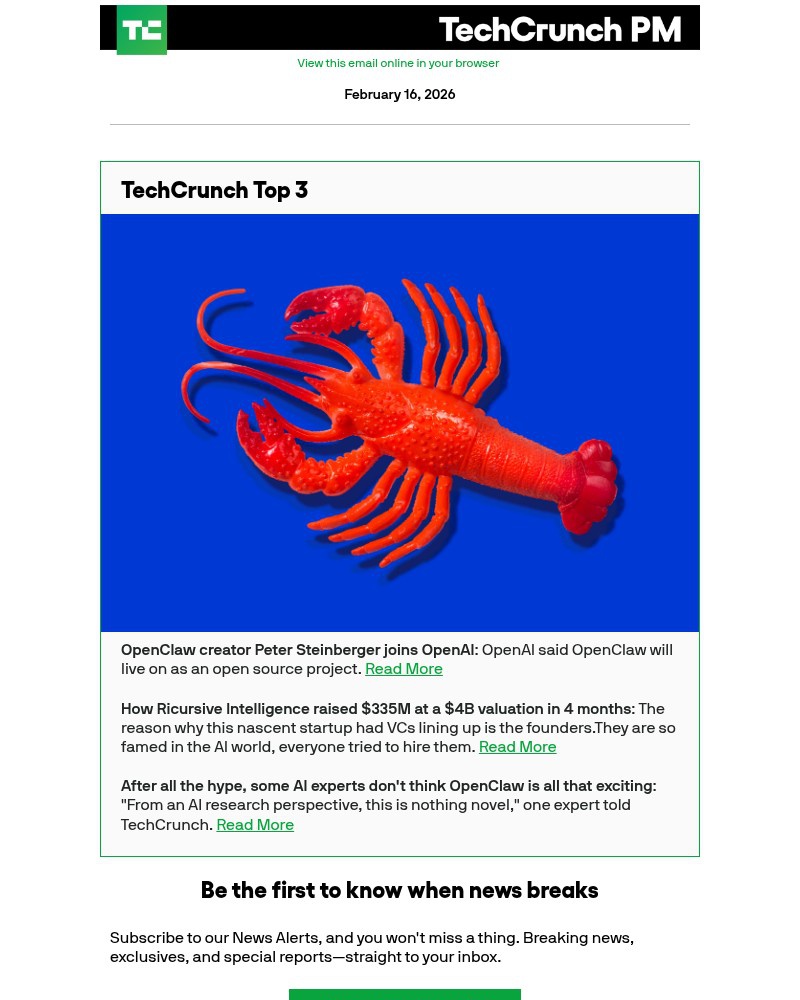 TC

TechCrunch PM

View this email online in your browser

February 16, 2026

TechCrunch Top 3

OpenClaw creator Peter Steinberger joins OpenAI: OpenAI said OpenClaw will live on as an open source project. Read More

How Ricursive Intelligence raised $335M at a $4B valuation in 4 months: The reason why this nascent startup had VCs lining up is the founders.They are so famed in the AI world, everyone tried to hire them. Read More

After all the hype, some AI experts don't think OpenClaw is all that exciting: "From an AI research perspective, this is nothing novel," one expert told TechCrunch. Read More

Be the first to know when news breaks

Subscribe to our News Alerts, and you won't miss a thing. Breaking news, exclusives, and special reports—straight to your inbox.